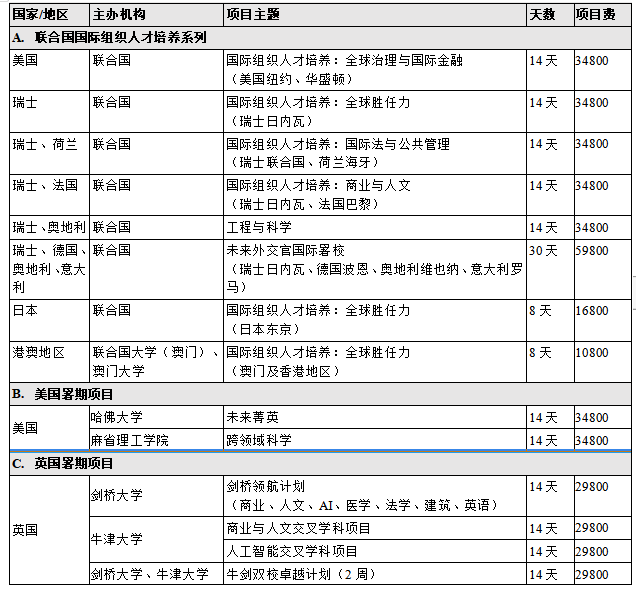 | 国家/地区 | 主办机构 | 项目主题 | 天数 | 项目费 |
|---|---|---|---|---|
| A. 联合国国际组织人才培养系列 | | | | |
| 美国 | 联合国 | 国际组织人才培养：全球治理与国际金融（美国纽约、华盛顿） | 14 天 | 34800 |
| 瑞士 | 联合国 | 国际组织人才培养：全球胜任力（瑞士日内瓦） | 14 天 | 34800 |
| 瑞士、荷兰 | 联合国 | 国际组织人才培养：国际法与公共管理（瑞士联合国、荷兰海牙） | 14 天 | 34800 |
| 瑞士、法国 | 联合国 | 国际组织人才培养：商业与人文（瑞士日内瓦、法国巴黎） | 14 天 | 34800 |
| 瑞士、奥地利 | 联合国 | 工程与科学 | 14 天 | 34800 |
| 瑞士、德国、奥地利、意大利 | 联合国 | 未来外交官国际署校（瑞士日内瓦、德国波恩、奥地利维也纳、意大利罗马） | 30 天 | 59800 |
| 日本 | 联合国 | 国际组织人才培养：全球胜任力（日本东京） | 8 天 | 16800 |
| 港澳地区 | 联合国大学（澳门）、澳门大学 | 国际组织人才培养：全球胜任力（澳门及香港地区） | 8 天 | 10800 |
| B. 美国暑期项目 | | | | |
| 美国 | 哈佛大学 | 未来菁英 | 14 天 | 34800 |
| | 麻省理工学院 | 跨领域科学 | 14 天 | 34800 |
| C. 英国暑期项目 | | | | |
| 英国 | 剑桥大学 | 剑桥领航计划（商业、人文、AI、医学、法学、建筑、英语） | 14 天 | 29800 |
| | 牛津大学 | 商业与人文交叉学科项目 | 14 天 | 29800 |
| | | 人工智能交叉学科项目 | 14 天 | 29800 |
| | 剑桥大学、牛津大学 | 牛剑双校卓越计划（2 周） | 14 天 | 29800 |